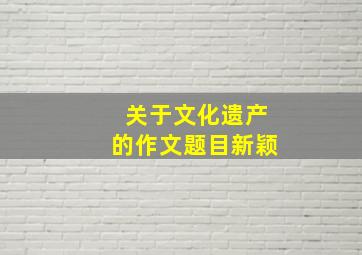 关于文化遗产
的作文题目新颖